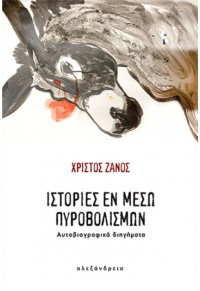 ΧΡΙΣΤΟΣ ΖΑΝΟΣ

ΙΣΤΟΡΙΕΣ ΕΝ ΜΕΣΩ ΠΥΡΟΒΟΛΙΣΜΩΝ

Αυτοβιογραφικά διηγήματα

αλεξάνδρεια